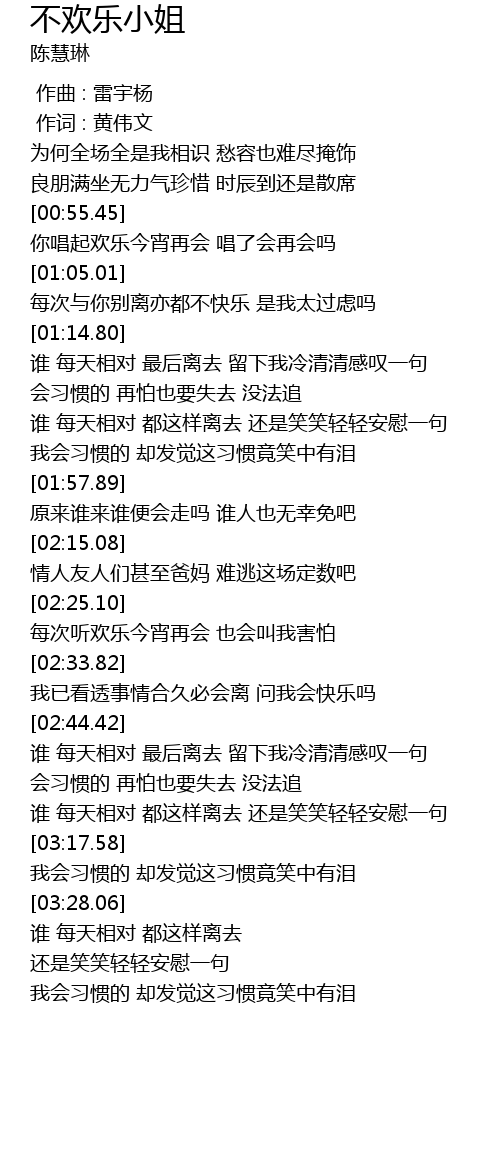 不欢乐小姐
陈慧琳

作曲 : 雷宇杨
作词 : 黄伟文
为何全场全是我相识 愁容也难尽掩饰
良朋满坐无力气珍惜 时辰到还是散席
[00:55.45]
你唱起欢乐今宵再会 唱了会再会吗
[01:05.01]
每次与你别离亦都不快乐 是我太过虑吗
[01:14.80]
谁 每天相对 最后离去 留下我冷清清感叹一句
会习惯的 再怕也要失去 没法追
谁 每天相对 都这样离去 还是笑笑轻轻安慰一句
我会习惯的 却发觉这习惯竟笑中有泪
[01:57.89]
原来谁来谁便会走吗 谁人也无幸免吧
[02:15.08]
情人友人们甚至爸妈 难逃这场定数吧
[02:25.10]
每次听欢乐今宵再会 也会叫我害怕
[02:33.82]
我已看透事情合久必会离 问我会快乐吗
[02:44.42]
谁 每天相对 最后离去 留下我冷清清感叹一句
会习惯的 再怕也要失去 没法追
谁 每天相对 都这样离去 还是笑笑轻轻安慰一句
[03:17.58]
我会习惯的 却发觉这习惯竟笑中有泪
[03:28.06]
谁 每天相对 都这样离去
还是笑笑轻轻安慰一句
我会习惯的 却发觉这习惯竟笑中有泪